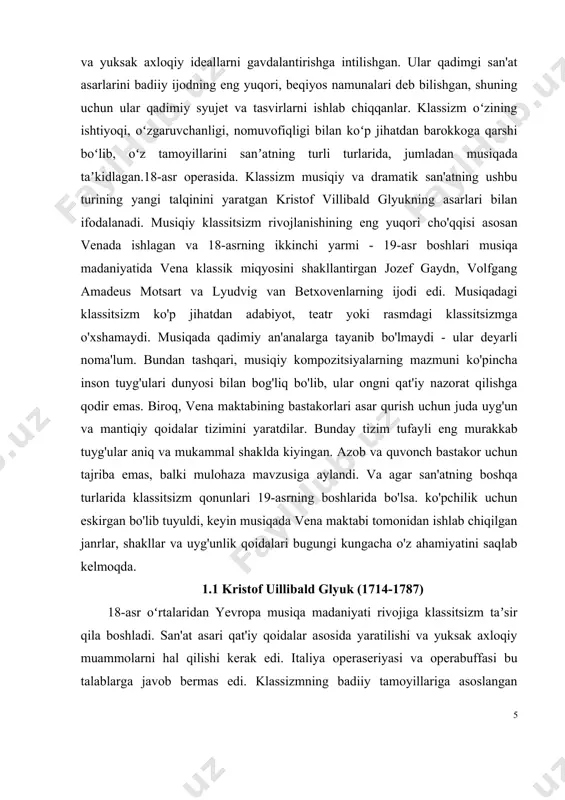 va yuksak axloqiy ideallarni gavdalantirishga intilishgan. Ular qadimgi san'at asarlarini badiiy ijodning eng yuqori, beqiyos namunalari deb bilishgan, shuning uchun ular qadimiy syujet va tasvirlarni ishlab chiqqanlar. Klassizm o‘zining ishtiyoqi, o‘zgaruvchanligi, nomuvofiqligi bilan ko‘p jihatdan barokkoga qarshi bo‘lib, o‘z tamoyillarini san’atning turli turlarida, jumladan musiqada ta’kidlagan.18-asr operasida. Klassizm musiqiy va dramatik san'atning ushbu turining yangi talqinini yaratgan Kristof Villibald Glyukning asarlari bilan ifodalanadi. Musiqiy klassitsizm rivojlanishining eng yuqori cho'qqisi asosan Venada ishlagan va 18-asrning ikkinchi yarmi - 19-asr boshlari musiqa madaniyatida Vena klassik miqyosini shakllantirgan Jozef Gaydn, Volfgang Amadeus Motsart va Lyudvig van Betxovenlarning ijodi edi. Musiqadagi klassitsizm ko'p jihatdan adabiyot, teatr yoki rasmdagi klassitsizmga o'xshamaydi. Musiqada qadimiy an'analarga tayanib bo'lmaydi - ular deyarli noma'lum. Bundan tashqari, musiqiy kompozitsiyalarning mazmuni ko'pincha inson tuyg'ulari dunyosi bilan bog'liq bo'lib, ular ongni qat'iy nazorat qilishga qodir emas. Biroq, Vena maktabining bastakorlari asar qurish uchun juda uyg'un va mantiqiy qoidalar tizimini yaratdilar. Bunday tizim tufayli eng murakkab tuyg'ular aniq va mukammal shaklda kiyingan. Azob va quvonch bastakor uchun tajriba emas, balki mulohaza mavzusiga aylandi. Va agar san'atning boshqa turlarida klassitsizm qonunlari 19-asrning boshlarida bo'lsa. ko'pchilik uchun eskirgan bo'lib tuyuldi, keyin musiqada Vena maktabi tomonidan ishlab chiqilgan janrlar, shakllar va uyg'unlik qoidalari bugungi kungacha o'z ahamiyatini saqlab kelmoqda.

1.1 Kristof Uillibald Glyuk (1714-1787)

18-asr o‘rtalaridan Yevropa musiqa madaniyati rivojiga klassitsizm ta’sir qila boshladi. San'at asari qat'iy qoidalar asosida yaratilishi va yuksak axloqiy muammolarni hal qilishi kerak edi. Italiya operaseriyasi va operabuffasi bu talablarga javob bermas edi. Klassizmning badiiy tamoyillariga asoslangan

5